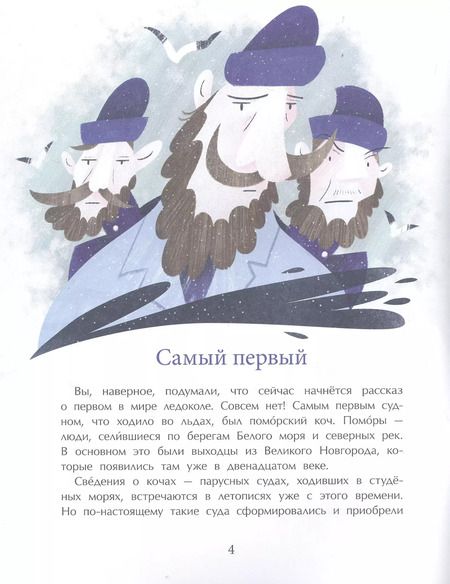 Самый первый

Вы, наверное, подумали, что сейчас начнётся рассказ о первом в мире ледоколе. Совсем нет! Самым первым судном, что ходило во льдах, был помо́рский коч. Помо́ры — люди, сели́вшиеся по берегам Белого моря и северных рек. В основном это были выходцы из Великого Новгорода, которые появились там уже в двенадцатом веке.

Све́дения о кочах — парусных судах, ходивших в студёных морях, встречаются в летописях уже с этого времени. Но по-настоящему такие суда сформировались и приобрели

4